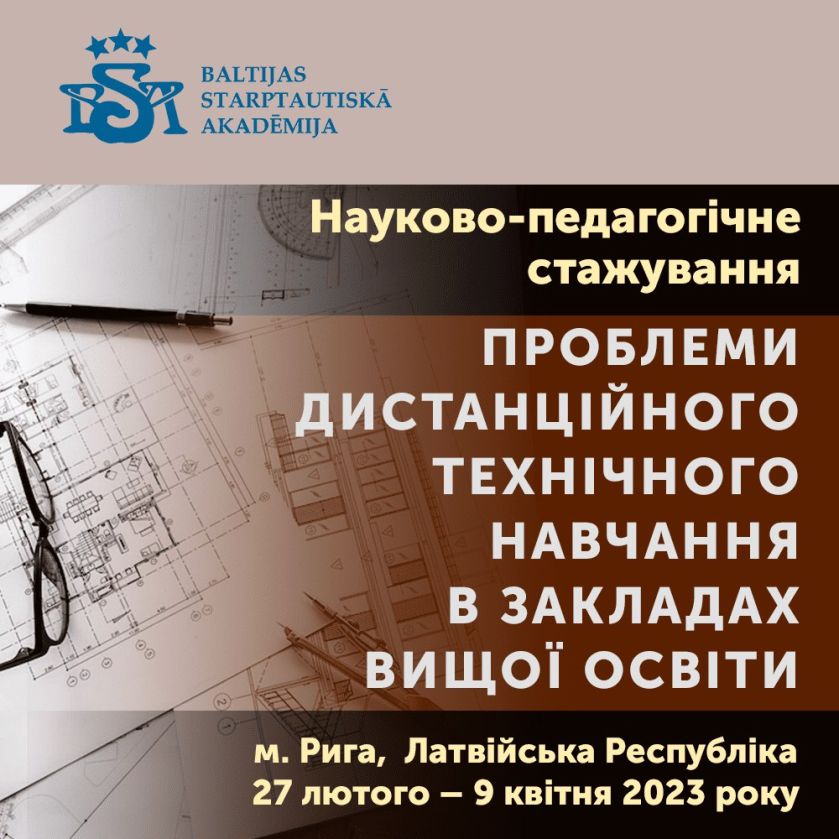 BSA
BALTIJAS
STARPTAUTISKĀ
AKADĒMIJA

Науково-педагогічне стажування

ПРОБЛЕМИ ДИСТАНЦІЙНОГО ТЕХНІЧНОГО НАВЧАННЯ В ЗАКЛАДАХ ВИЩОЇ ОСВІТИ

м. Рига, Латвійська Республіка
27 лютого – 9 квітня 2023 року